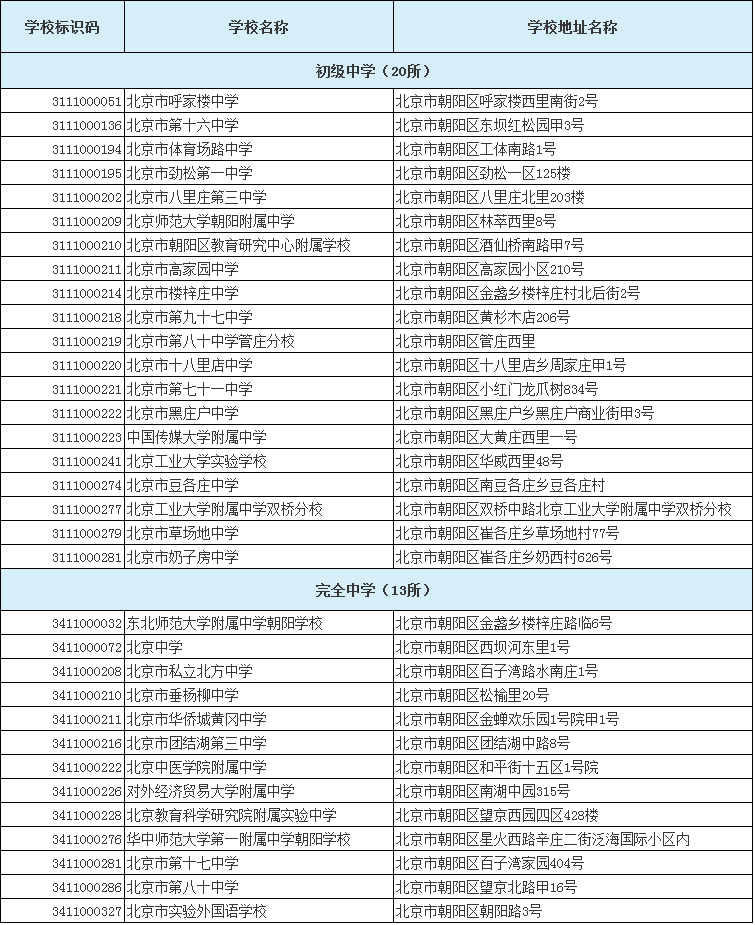 | 学校标识码 | 学校名称 | 学校地址名称 |
|---|---|---|
| 初级中学（20所） | | |
| 3111000051 | 北京市呼家楼中学 | 北京市朝阳区呼家楼西里南街2号 |
| 3111000136 | 北京市第十六中学 | 北京市朝阳区东坝红松园甲3号 |
| 3111000194 | 北京市体育场路中学 | 北京市朝阳区工体南路1号 |
| 3111000195 | 北京市劲松第一中学 | 北京市朝阳区劲松一区125楼 |
| 3111000202 | 北京市八里庄第三中学 | 北京市朝阳区八里庄北里203楼 |
| 3111000209 | 北京师范大学朝阳附属中学 | 北京市朝阳区林萃西里8号 |
| 3111000210 | 北京市朝阳区教育研究中心附属学校 | 北京市朝阳区酒仙桥南路甲7号 |
| 3111000211 | 北京市高家园中学 | 北京市朝阳区高家园小区210号 |
| 3111000214 | 北京市楼梓庄中学 | 北京市朝阳区金盏乡楼梓庄村北后街2号 |
| 3111000218 | 北京市第九十七中学 | 北京市朝阳区黄杉木店206号 |
| 3111000219 | 北京市第八十中学管庄分校 | 北京市朝阳区管庄西里 |
| 3111000220 | 北京市十八里店中学 | 北京市朝阳区十八里店乡周家庄甲1号 |
| 3111000221 | 北京市第七十一中学 | 北京市朝阳区小红门龙爪树834号 |
| 3111000222 | 北京市黑庄户中学 | 北京市朝阳区黑庄户乡黑庄户商业街甲3号 |
| 3111000223 | 中国传媒大学附属中学 | 北京市朝阳区大黄庄西里一号 |
| 3111000241 | 北京工业大学实验学校 | 北京市朝阳区华威西里48号 |
| 3111000274 | 北京市豆各庄中学 | 北京市朝阳区南豆各庄乡豆各庄村 |
| 3111000277 | 北京工业大学附属中学双桥分校 | 北京市朝阳区双桥中路北京工业大学附属中学双桥分校 |
| 3111000279 | 北京市草场地中学 | 北京市朝阳区崔各庄乡草场地村77号 |
| 3111000281 | 北京市奶子房中学 | 北京市朝阳区崔各庄乡奶西村626号 |
| 完全中学（13所） | | |
| 3411000032 | 东北师范大学附属中学朝阳学校 | 北京市朝阳区金盏乡楼梓庄路临6号 |
| 3411000072 | 北京中学 | 北京市朝阳区西坝河东里1号 |
| 3411000208 | 北京市私立北方中学 | 北京市朝阳区百子湾路水南庄1号 |
| 3411000210 | 北京市垂杨柳中学 | 北京市朝阳区松榆里20号 |
| 3411000211 | 北京市华侨城黄冈中学 | 北京市朝阳区金蝉欢乐园1号院甲1号 |
| 3411000216 | 北京市团结湖第三中学 | 北京市朝阳区团结湖中路8号 |
| 3411000222 | 北京中医学院附属中学 | 北京市朝阳区和平街十五区1号院 |
| 3411000226 | 对外经济贸易大学附属中学 | 北京市朝阳区南湖中园315号 |
| 3411000228 | 北京教育科学研究院附属实验中学 | 北京市朝阳区望京西园四区428楼 |
| 3411000276 | 华中师范大学第一附属中学朝阳学校 | 北京市朝阳区星火西路辛庄二街泛海国际小区内 |
| 3411000281 | 北京市第十七中学 | 北京市朝阳区百子湾家园404号 |
| 3411000286 | 北京市第八十中学 | 北京市朝阳区望京北路甲16号 |
| 3411000327 | 北京市实验外国语学校 | 北京市朝阳区朝阳路3号 |